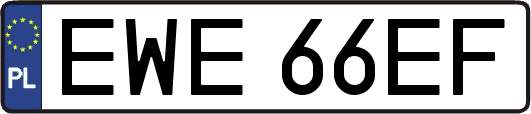 PL
EWE 66EF